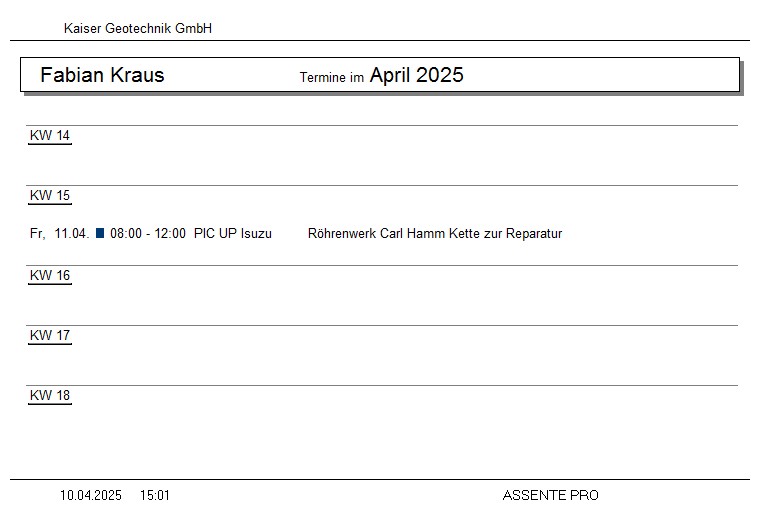 Kaiser Geotechnik GmbH

Fabian Kraus Termine im April 2025

KW 14

KW 15

Fr, 11.04. 08:00 - 12:00 PIC UP Isuzu Röhrenwerk Carl Hamm Kette zur Reparatur

KW 16

KW 17

KW 18

10.04.2025 15:01 ASSENTE PRO